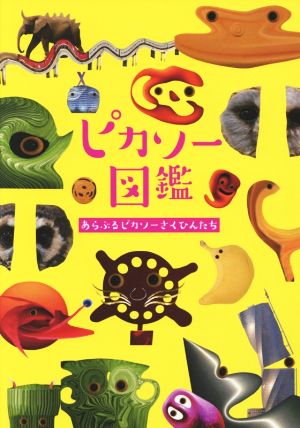 ピカソー図鑑

あらぶるピカソーさくひんたち